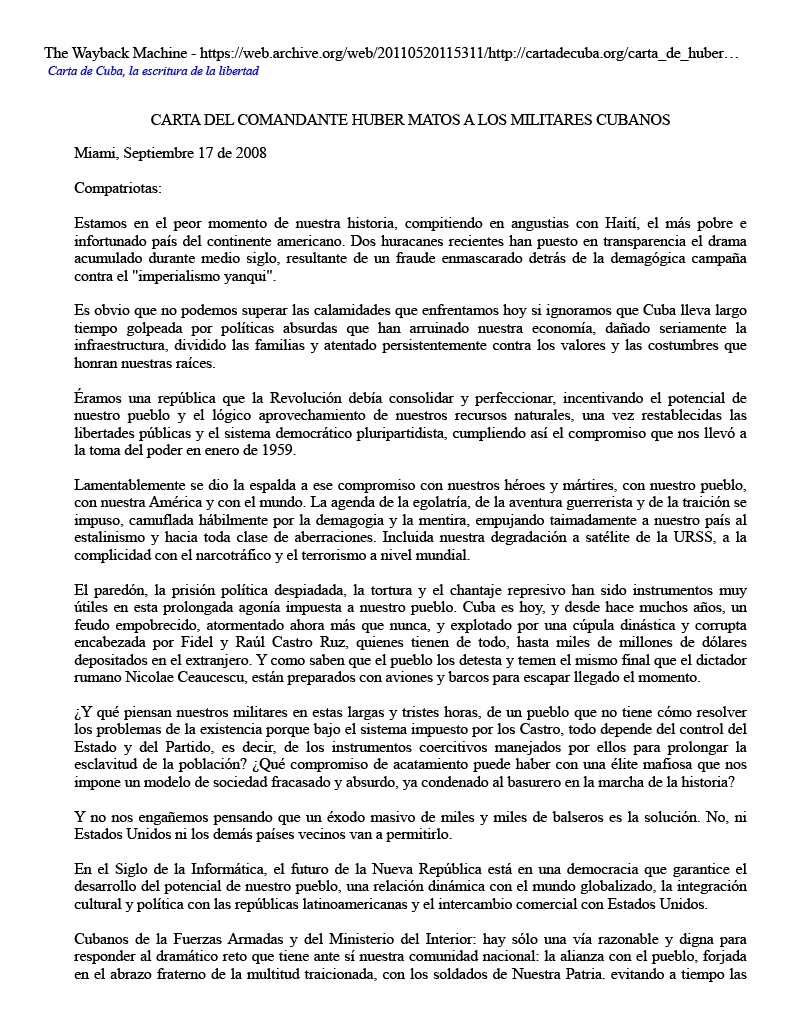 The Wayback Machine - https://web.archive.org/web/20110520115311/http://cartadecuba.org/carta_de_huber…
Carta de Cuba, la escritura de la libertad

CARTA DEL COMANDANTE HUBER MATOS A LOS MILITARES CUBANOS

Miami, Septiembre 17 de 2008

Compatriotas:

Estamos en el peor momento de nuestra historia, compitiendo en angustias con Haití, el más pobre e infortunado país del continente americano. Dos huracanes recientes han puesto en transparencia el drama acumulado durante medio siglo, resultante de un fraude enmascarado detrás de la demagógica campaña contra el "imperialismo yanqui".

Es obvio que no podemos superar las calamidades que enfrentamos hoy si ignoramos que Cuba lleva largo tiempo golpeada por políticas absurdas que han arruinado nuestra economía, dañado seriamente la infraestructura, dividido las familias y atentado persistentemente contra los valores y las costumbres que honran nuestras raíces.

Éramos una república que la Revolución debía consolidar y perfeccionar, incentivando el potencial de nuestro pueblo y el lógico aprovechamiento de nuestros recursos naturales, una vez restablecidas las libertades públicas y el sistema democrático pluripartidista, cumpliendo así el compromiso que nos llevó a la toma del poder en enero de 1959.

Lamentablemente se dio la espalda a ese compromiso con nuestros héroes y mártires, con nuestro pueblo, con nuestra América y con el mundo. La agenda de la egolatría, de la aventura guerrerista y de la traición se impuso, camuflada hábilmente por la demagogia y la mentira, empujando taimadamente a nuestro país al estalinismo y hacia toda clase de aberraciones. Incluida nuestra degradación a satélite de la URSS, a la complicidad con el narcotráfico y el terrorismo a nivel mundial.

El paredón, la prisión política despiadada, la tortura y el chantaje represivo han sido instrumentos muy útiles en esta prolongada agonía impuesta a nuestro pueblo. Cuba es hoy, y desde hace muchos años, un feudo empobrecido, atormentado ahora más que nunca, y explotado por una cúpula dinástica y corrupta encabezada por Fidel y Raúl Castro Ruz, quienes tienen de todo, hasta miles de millones de dólares depositados en el extranjero. Y como saben que el pueblo los detesta y temen el mismo final que el dictador rumano Nicolae Ceaucescu, están preparados con aviones y barcos para escapar llegado el momento.

¿Y qué piensan nuestros militares en estas largas y tristes horas, de un pueblo que no tiene cómo resolver los problemas de la existencia porque bajo el sistema impuesto por los Castro, todo depende del control del Estado y del Partido, es decir, de los instrumentos coercitivos manejados por ellos para prolongar la esclavitud de la población? ¿Qué compromiso de acatamiento puede haber con una élite mafiosa que nos impone un modelo de sociedad fracasado y absurdo, ya condenado al basurero en la marcha de la historia?

Y no nos engañemos pensando que un éxodo masivo de miles y miles de balseros es la solución. No, ni Estados Unidos ni los demás países vecinos van a permitirlo.

En el Siglo de la Informática, el futuro de la Nueva República está en una democracia que garantice el desarrollo del potencial de nuestro pueblo, una relación dinámica con el mundo globalizado, la integración cultural y política con las repúblicas latinoamericanas y el intercambio comercial con Estados Unidos.

Cubanos de la Fuerzas Armadas y del Ministerio del Interior: hay sólo una vía razonable y digna para responder al dramático reto que tiene ante sí nuestra comunidad nacional: la alianza con el pueblo, forjada en el abrazo fraterno de la multitud traicionada, con los soldados de Nuestra Patria. evitando a tiempo las